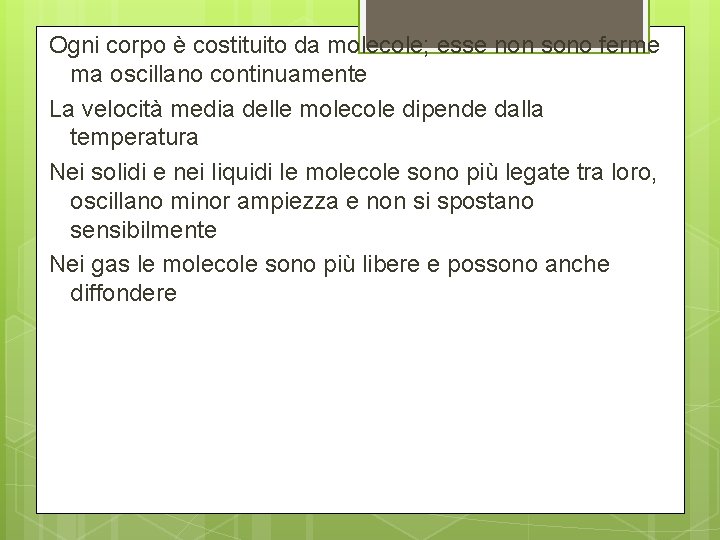 Ogni corpo è costituito da molecole; esse non sono ferme ma oscillano continuamente

La velocità media delle molecole dipende dalla temperatura

Nei solidi e nei liquidi le molecole sono più legate tra loro, oscillano minor ampiezza e non si spostano sensibilmente

Nei gas le molecole sono più libere e possono anche diffondere